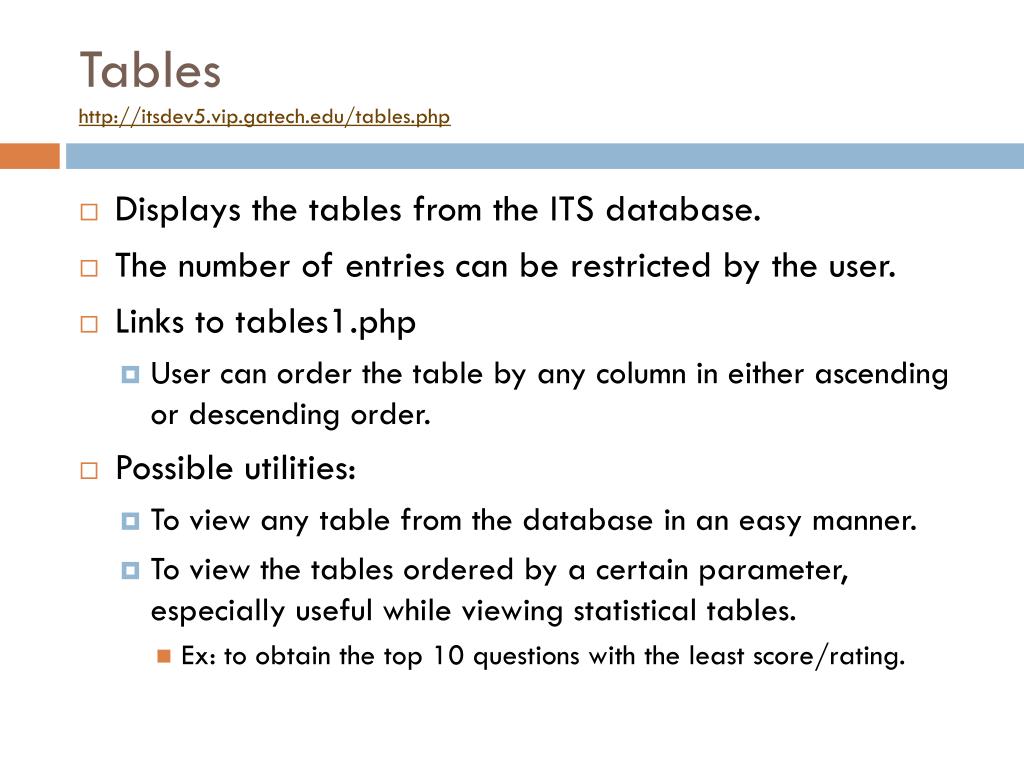 Tables
http://itsdev5.vip.gatech.edu/tables.php

Displays the tables from the ITS database.

The number of entries can be restricted by the user.

Links to tables1.php

User can order the table by any column in either ascending or descending order.

Possible utilities:

To view any table from the database in an easy manner.

To view the tables ordered by a certain parameter, especially useful while viewing statistical tables.

Ex: to obtain the top 10 questions with the least score/rating.